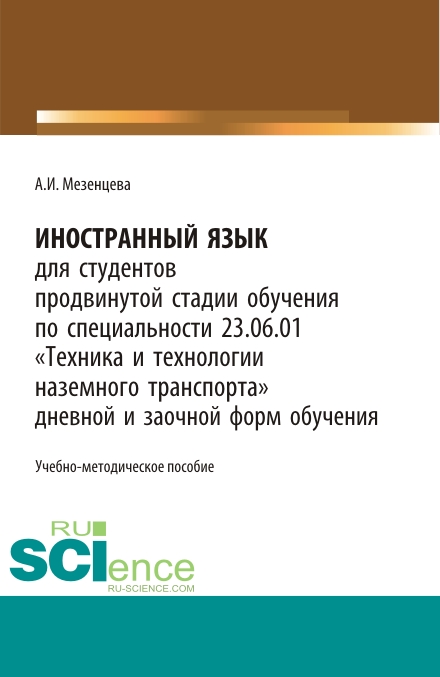 А.И. Мезенцева

ИНОСТРАННЫЙ ЯЗЫК
для студентов продвинутой стадии обучения по специальности 23.06.01 «Техника и технологии наземного транспорта» дневной и заочной форм обучения

Учебно-методическое пособие

RU SCIence
RU-SCIENCE.COM